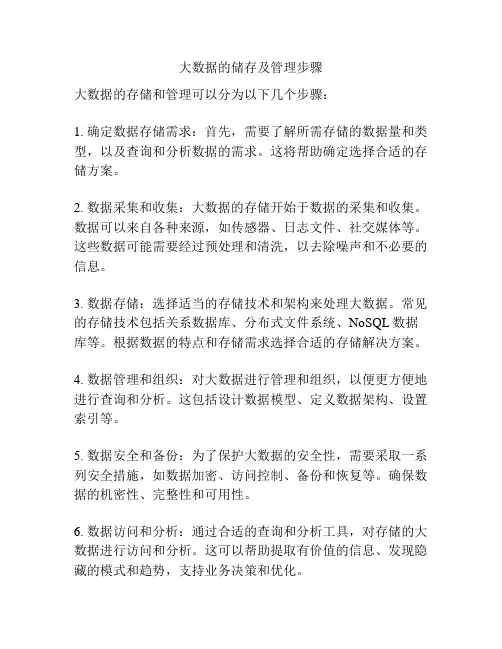 大数据的储存及管理步骤

大数据的存储和管理可以分为以下几个步骤：

1. 确定数据存储需求：首先，需要了解所需存储的数据量和类型，以及查询和分析数据的需求。这将帮助确定选择合适的存储方案。

2. 数据采集和收集：大数据的存储开始于数据的采集和收集。数据可以来自各种来源，如传感器、日志文件、社交媒体等。这些数据可能需要经过预处理和清洗，以去除噪声和不必要的信息。

3. 数据存储：选择适当的存储技术和架构来处理大数据。常见的存储技术包括关系数据库、分布式文件系统、NoSQL 数据库等。根据数据的特点和存储需求选择合适的存储解决方案。

4. 数据管理和组织：对大数据进行管理和组织，以便更方便地进行查询和分析。这包括设计数据模型、定义数据架构、设置索引等。

5. 数据安全和备份：为了保护大数据的安全性，需要采取一系列安全措施，如数据加密、访问控制、备份和恢复等。确保数据的机密性、完整性和可用性。

6. 数据访问和分析：通过合适的查询和分析工具，对存储的大数据进行访问和分析。这可以帮助提取有价值的信息、发现隐藏的模式和趋势，支持业务决策和优化。